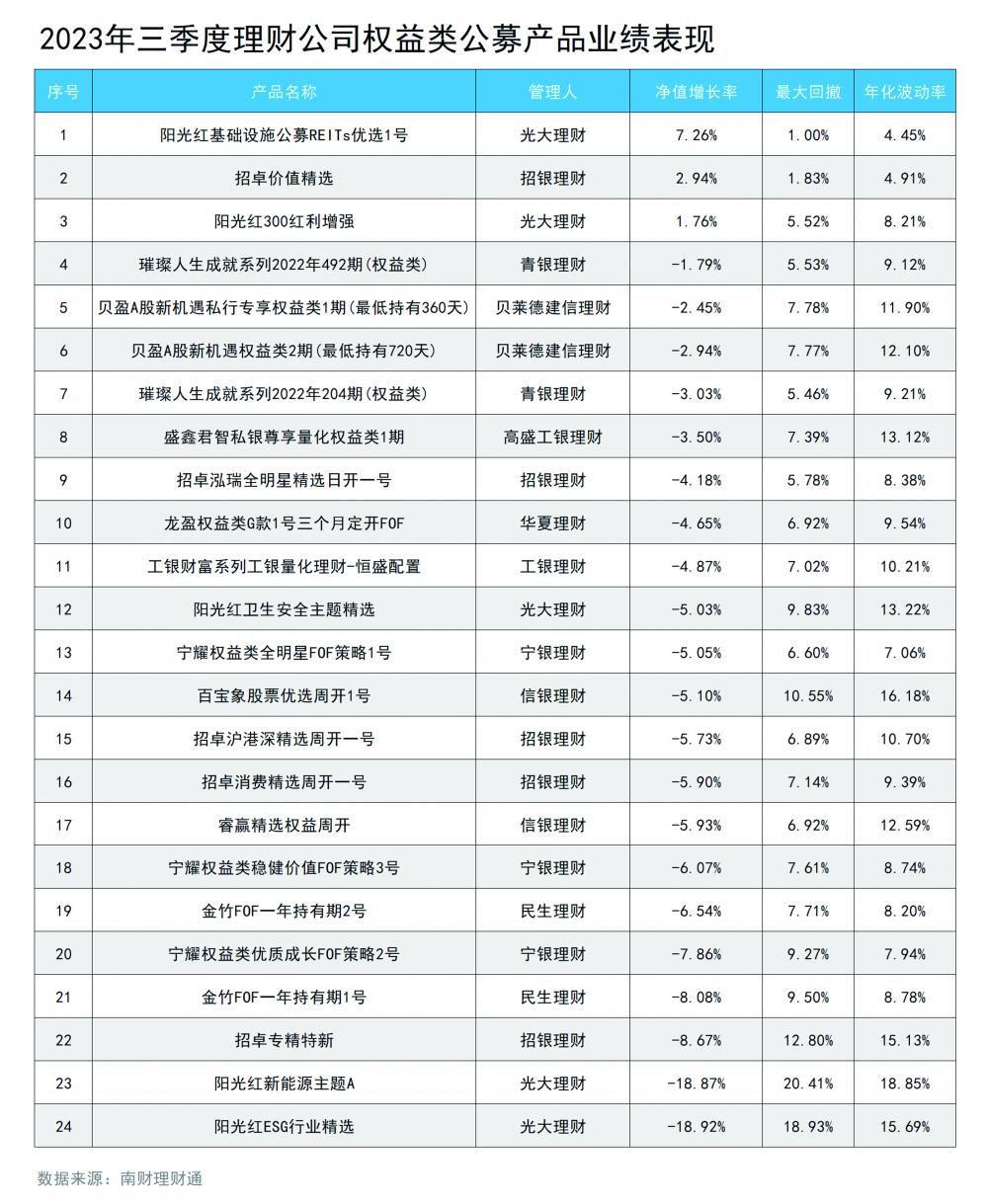 2023年三季度理财公司权益类公募产品业绩表现

| 序号 | 产品名称 | 管理人 | 净值增长率 | 最大回撤 | 年化波动率 |
|---|---|---|---|---|---|
| 1 | 阳光红基础设施公募REITs优选1号 | 光大理财 | 7.26% | 1.00% | 4.45% |
| 2 | 招卓价值精选 | 招银理财 | 2.94% | 1.83% | 4.91% |
| 3 | 阳光红300红利增强 | 光大理财 | 1.76% | 5.52% | 8.21% |
| 4 | 璀璨人生成就系列2022年492期(权益类) | 青银理财 | -1.79% | 5.53% | 9.12% |
| 5 | 贝盈A股新机遇私行专享权益类1期(最低持有360天) | 贝莱德建信理财 | -2.45% | 7.78% | 11.90% |
| 6 | 贝盈A股新机遇权益类2期(最低持有720天) | 贝莱德建信理财 | -2.94% | 7.77% | 12.10% |
| 7 | 璀璨人生成就系列2022年204期(权益类) | 青银理财 | -3.03% | 5.46% | 9.21% |
| 8 | 盛鑫君智私银尊享量化权益类1期 | 高盛工银理财 | -3.50% | 7.39% | 13.12% |
| 9 | 招卓泓瑞全明星精选日开一号 | 招银理财 | -4.18% | 5.78% | 8.38% |
| 10 | 龙盈权益类G款1号三个月定开FOF | 华夏理财 | -4.65% | 6.92% | 9.54% |
| 11 | 工银财富系列工银量化理财-恒盛配置 | 工银理财 | -4.87% | 7.02% | 10.21% |
| 12 | 阳光红卫生安全主题精选 | 光大理财 | -5.03% | 9.83% | 13.22% |
| 13 | 宁耀权益类全明星FOF策略1号 | 宁银理财 | -5.05% | 6.60% | 7.06% |
| 14 | 百宝象股票优选周开1号 | 信银理财 | -5.10% | 10.55% | 16.18% |
| 15 | 招卓沪港深精选周开一号 | 招银理财 | -5.73% | 6.89% | 10.70% |
| 16 | 招卓消费精选周开一号 | 招银理财 | -5.90% | 7.14% | 9.39% |
| 17 | 睿赢精选权益周开 | 信银理财 | -5.93% | 6.92% | 12.59% |
| 18 | 宁耀权益类稳健价值FOF策略3号 | 宁银理财 | -6.07% | 7.61% | 8.74% |
| 19 | 金竹FOF一年持有期2号 | 民生理财 | -6.54% | 7.71% | 8.20% |
| 20 | 宁耀权益类优质成长FOF策略2号 | 宁银理财 | -7.86% | 9.27% | 7.94% |
| 21 | 金竹FOF一年持有期1号 | 民生理财 | -8.08% | 9.50% | 8.78% |
| 22 | 招卓专精特新 | 招银理财 | -8.67% | 12.80% | 15.13% |
| 23 | 阳光红新能源主题A | 光大理财 | -18.87% | 20.41% | 18.85% |
| 24 | 阳光红ESG行业精选 | 光大理财 | -18.92% | 18.93% | 15.69% |

数据来源：南财理财通